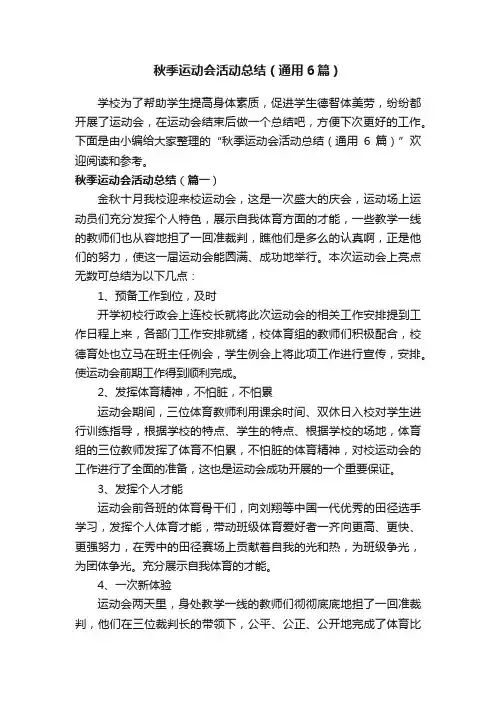 秋季运动会活动总结（通用6篇）

学校为了帮助学生提高身体素质，促进学生德智体美劳，纷纷都开展了运动会，在运动会结束后做一个总结吧，方便下次更好的工作。下面是由小编给大家整理的“秋季运动会活动总结（通用 6 篇）”欢迎阅读和参考。

秋季运动会活动总结（篇一）

金秋十月我校迎来校运动会，这是一次盛大的庆会，运动场上运动员们充分发挥个人特色，展示自我体育方面的才能，一些教学一线的教师们也从容地担了一回准裁判，瞧他们是多么的认真啊，正是他们的努力，使这一届运动会能圆满、成功地举行。本次运动会上亮点无数可总结为以下几点：

1、预备工作到位，及时

开学初校行政会上连校长就将此次运动会的相关工作安排提到工作日程上来，各部门工作安排就绪，校体育组的教师们积极配合，校德育处也立马在班主任例会，学生例会上将此项工作进行宣传，安排。使运动会前期工作得到顺利完成。

2、发挥体育精神，不怕脏，不怕累

运动会期间，三位体育教师利用课余时间、双休日入校对学生进行训练指导，根据学校的特点、学生的特点、根据学校的场地，体育组的三位教师发挥了体育不怕累，不怕脏的体育精神，对校运动会的工作进行了全面的准备，这也是运动会成功开展的一个重要保证。

3、发挥个人才能

运动会前各班的体育骨干们，向刘翔等中国一代优秀的田径选手学习，发挥个人体育才能，带动班级体育爱好者一齐向更高、更快、更强努力，在秀中的田径赛场上贡献着自我的光和热，为班级争光，为团体争光。充分展示自我体育的才能。

4、一次新体验

运动会两天里，身处教学一线的教师们彻彻底底地担了一回准裁判，他们在三位裁判长的带领下，公平、公正、公开地完成了体育比